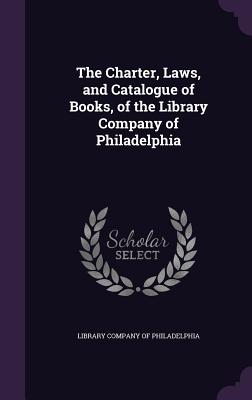 The Charter, Laws, and Catalogue of Books, of the Library Company of Philadelphia

Scholar
SELECT

LIBRARY COMPANY OF PHILADELPHIA